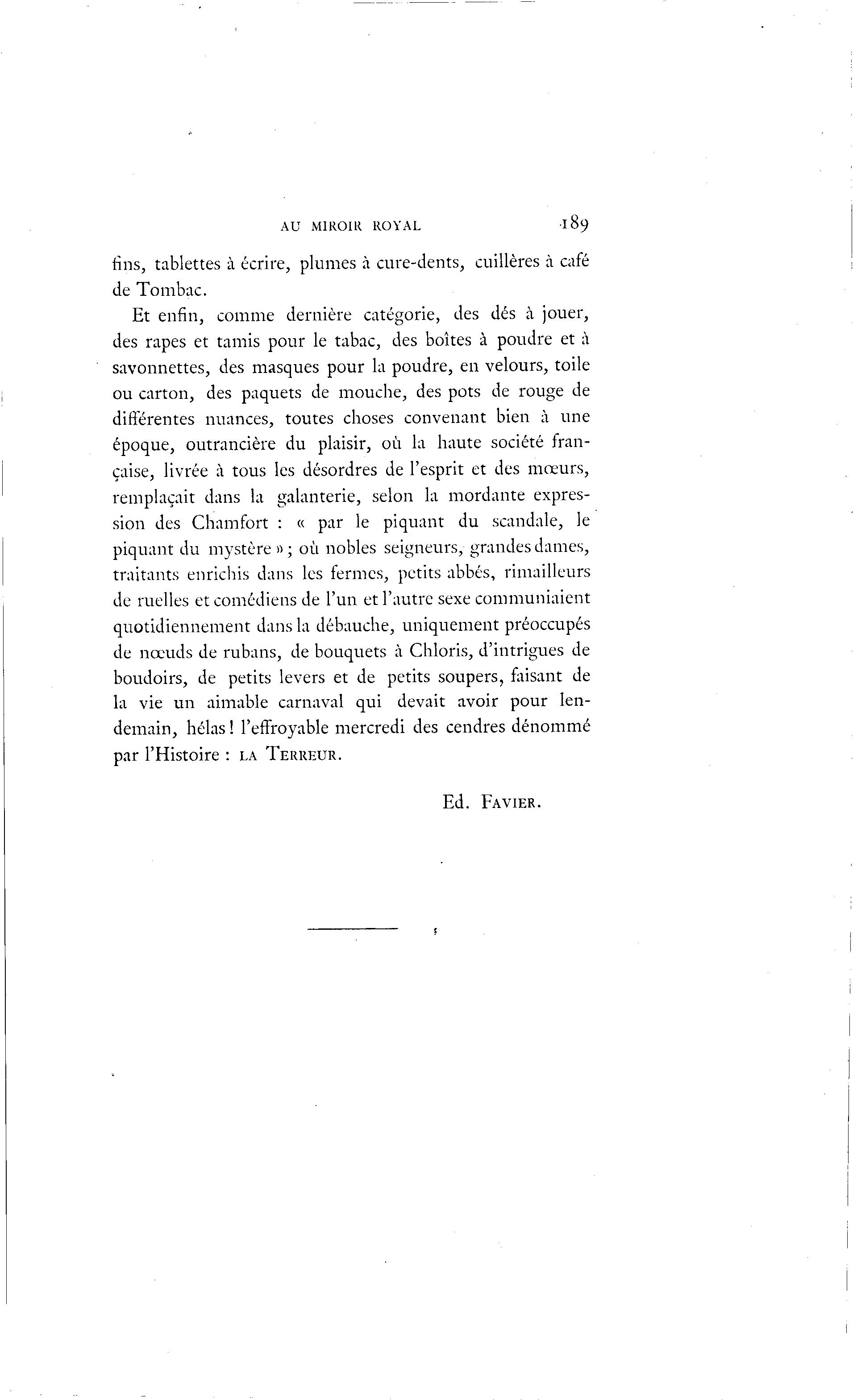 AU MIROIR ROYAL 189

fins, tablettes à écrire, plumes à cure-dents, cuillères à café de Tombac.

Et enfin, comme dernière catégorie, des dés à jouer, des rapes et tamis pour le tabac, des boîtes à poudre et à savonnettes, des masques pour la poudre, en velours, toile ou carton, des paquets de mouche, des pots de rouge de différentes nuances, toutes choses convenant bien à une époque, outrancière du plaisir, où la haute société française, livrée à tous les désordres de l'esprit et des mœurs, remplaçait dans la galanterie, selon la mordante expression des Chamfort : « par le piquant du scandale, le piquant du mystère » ; où nobles seigneurs, grandes dames, traitants enrichis dans les fermes, petits abbés, rimailleurs de ruelles et comédiens de l'un et l'autre sexe communiaient quotidiennement dans la débauche, uniquement préoccupés de nœuds de rubans, de bouquets à Chloris, d'intrigues de boudoirs, de petits levers et de petits soupers, faisant de la vie un aimable carnaval qui devait avoir pour lendemain, hélas ! l'effroyable mercredi des cendres dénommé par l'Histoire : LA TERREUR.

Ed. FAVIER.